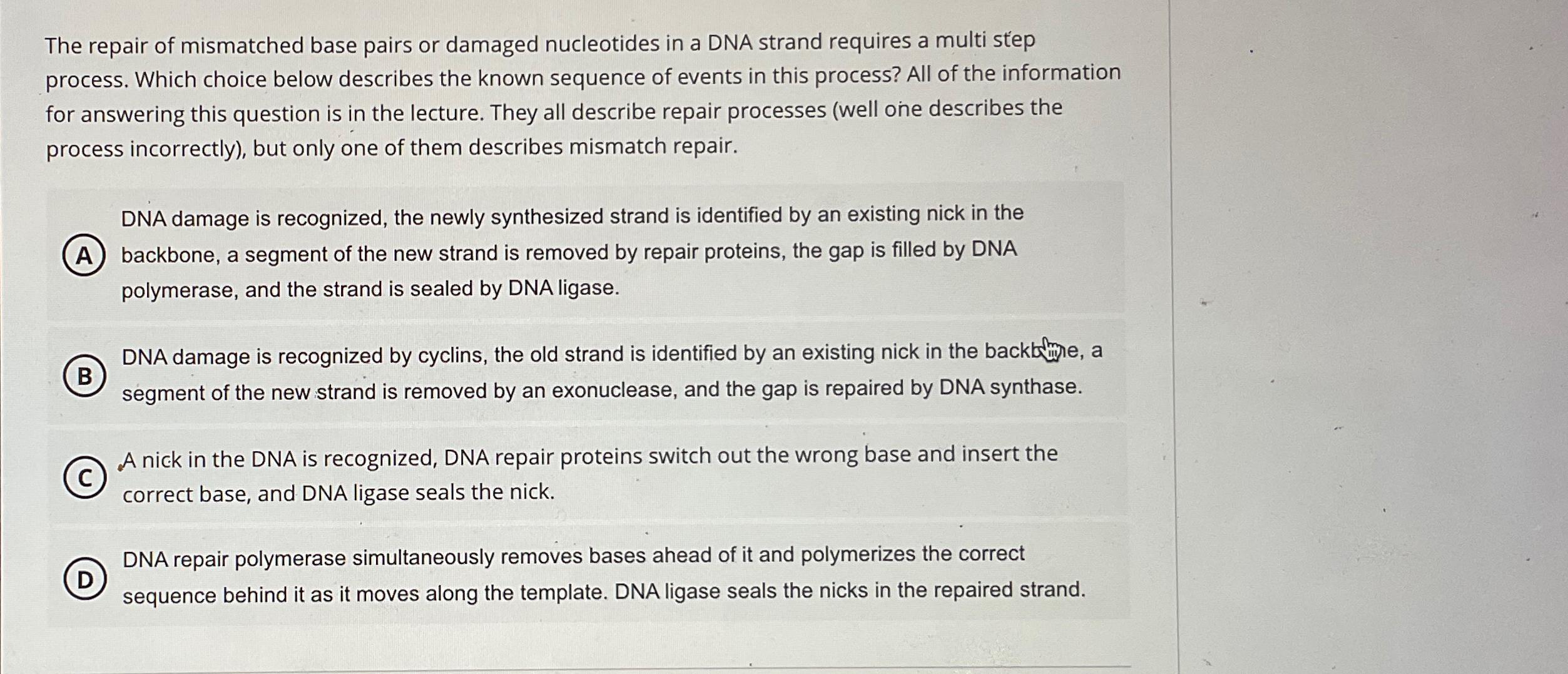 The repair of mismatched base pairs or damaged nucleotides in a DNA strand requires a multi step process. Which choice below describes the known sequence of events in this process? All of the information for answering this question is in the lecture. They all describe repair processes (well one describes the process incorrectly), but only one of them describes mismatch repair.

A DNA damage is recognized, the newly synthesized strand is identified by an existing nick in the backbone, a segment of the new strand is removed by repair proteins, the gap is filled by DNA polymerase, and the strand is sealed by DNA ligase.

B DNA damage is recognized by cyclins, the old strand is identified by an existing nick in the backbone, a segment of the new strand is removed by an exonuclease, and the gap is repaired by DNA synthase.

C A nick in the DNA is recognized, DNA repair proteins switch out the wrong base and insert the correct base, and DNA ligase seals the nick.

D DNA repair polymerase simultaneously removes bases ahead of it and polymerizes the correct sequence behind it as it moves along the template. DNA ligase seals the nicks in the repaired strand.